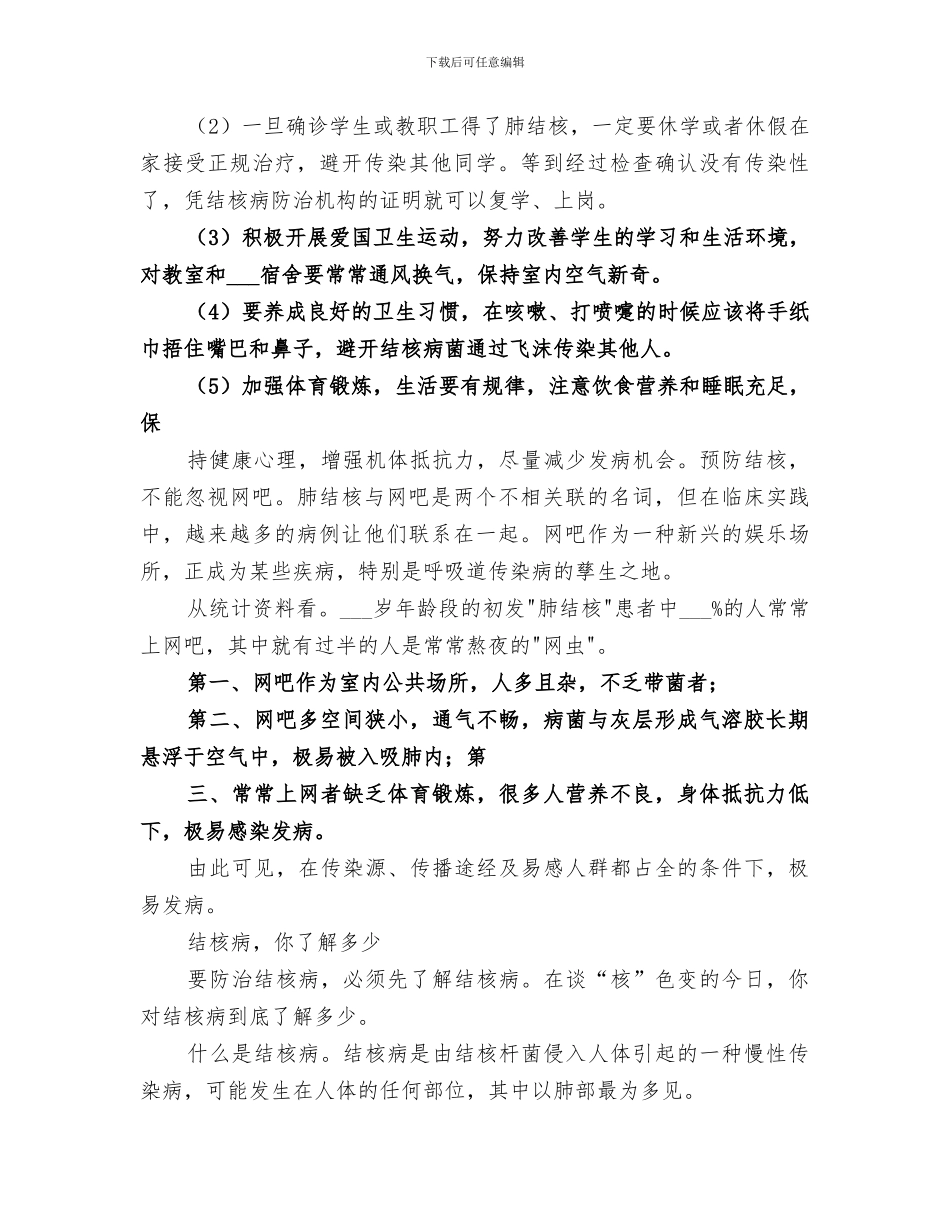 下载后可任意编辑

（2）一旦确诊学生或教职工得了肺结核，一定要休学或者休假在家接受正规治疗，避开传染其他同学。等到经过检查确认没有传染性了，凭结核病防治机构的证明就可以复学、上岗。

（3）积极开展爱国卫生运动，努力改善学生的学习和生活环境，对教室和___宿舍要常常通风换气，保持室内空气新奇。

（4）要养成良好的卫生习惯，在咳嗽、打喷嚏的时候应该将手纸巾捂住嘴巴和鼻子，避开结核病菌通过飞沫传染其他人。

（5）加强体育锻炼，生活要有规律，注意饮食营养和睡眠充足，保

持健康心理，增强机体抵抗力，尽量减少发病机会。预防结核，不能忽视网吧。肺结核与网吧是两个不相关联的名词，但在临床实践中，越来越多的病例让他们联系在一起。网吧作为一种新兴的娱乐场所，正成为某些疾病，特别是呼吸道传染病的孳生之地。

从统计资料看。___岁年龄段的初发"肺结核"患者中___%的人常常上网吧，其中就有过半的人是常常熬夜的"网虫"。

第一、网吧作为室内公共场所，人多且杂，不乏带菌者；

第二、网吧多空间狭小，通气不畅，病菌与灰层形成气溶胶长期悬浮于空气中，极易被入吸肺内；第

三、常常上网者缺乏体育锻炼，很多人营养不良，身体抵抗力低下，极易感染发病。

由此可见，在传染源、传播途经及易感人群都占全的条件下，极易发病。

结核病，你了解多少

要防治结核病，必须先了解结核病。在谈“核”色变的今日，你对结核病到底了解多少。

什么是结核病。结核病是由结核杆菌侵入人体引起的一种慢性传染病，可能发生在人体的任何部位，其中以肺部最为多见。